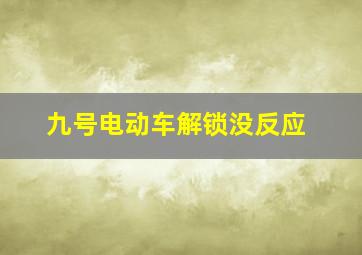 九号电动车解锁没反应